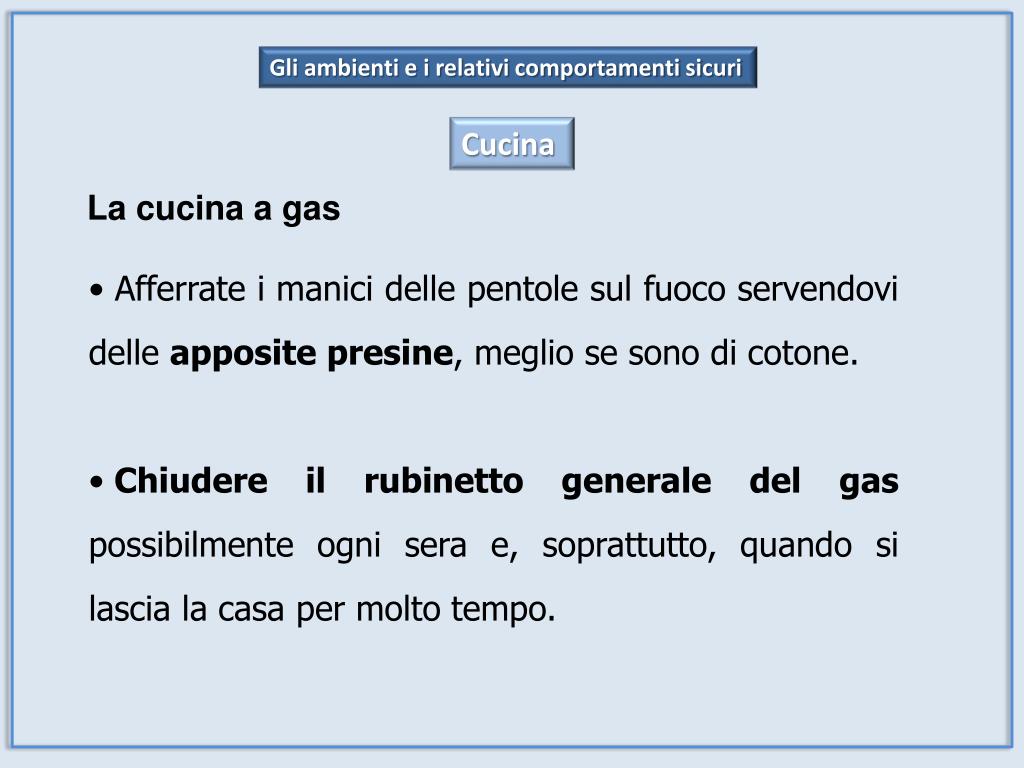 Gli ambienti e i relativi comportamenti sicuri

Cucina

La cucina a gas

• Afferrate i manici delle pentole sul fuoco servendovi delle apposite presine, meglio se sono di cotone.

• Chiudere il rubinetto generale del gas possibilmente ogni sera e, soprattutto, quando si lascia la casa per molto tempo.